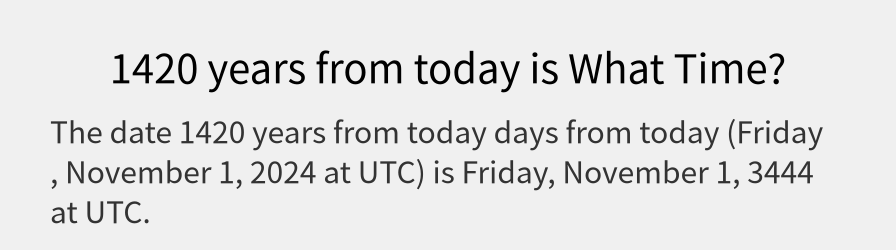 1420 years from today is What Time?

The date 1420 years from today days from today (Friday , November 1, 2024 at UTC) is Friday, November 1, 3444 at UTC.